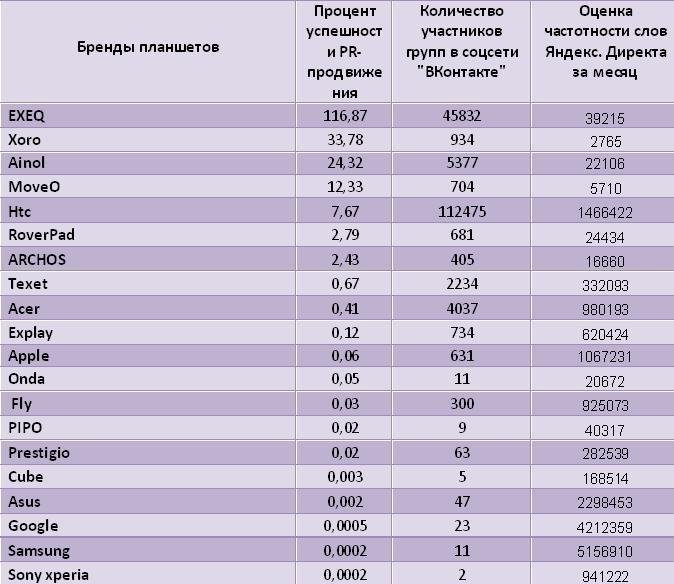 | Бренды планшетов | Процент успешности PR-продвижения | Количество участников групп в соцсети "ВКонтакте" | Оценка частотности слов Яндекс. Директа за месяц |
|---|---|---|---|
| EXEQ | 116,87 | 45832 | 39215 |
| Xoro | 33,78 | 934 | 2765 |
| Ainol | 24,32 | 5377 | 22106 |
| MoveO | 12,33 | 704 | 5710 |
| Htc | 7,67 | 112475 | 1466422 |
| RoverPad | 2,79 | 681 | 24434 |
| ARCHOS | 2,43 | 405 | 16660 |
| Texet | 0,67 | 2234 | 332093 |
| Acer | 0,41 | 4037 | 980193 |
| Explay | 0,12 | 734 | 620424 |
| Apple | 0,06 | 631 | 1067231 |
| Onda | 0,05 | 11 | 20672 |
| Fly | 0,03 | 300 | 925073 |
| PIPO | 0,02 | 9 | 40317 |
| Prestigio | 0,02 | 63 | 282539 |
| Cube | 0,003 | 5 | 168514 |
| Asus | 0,002 | 47 | 2298453 |
| Google | 0,0005 | 23 | 4212359 |
| Samsung | 0,0002 | 11 | 5156910 |
| Sony xperia | 0,0002 | 2 | 941222 |